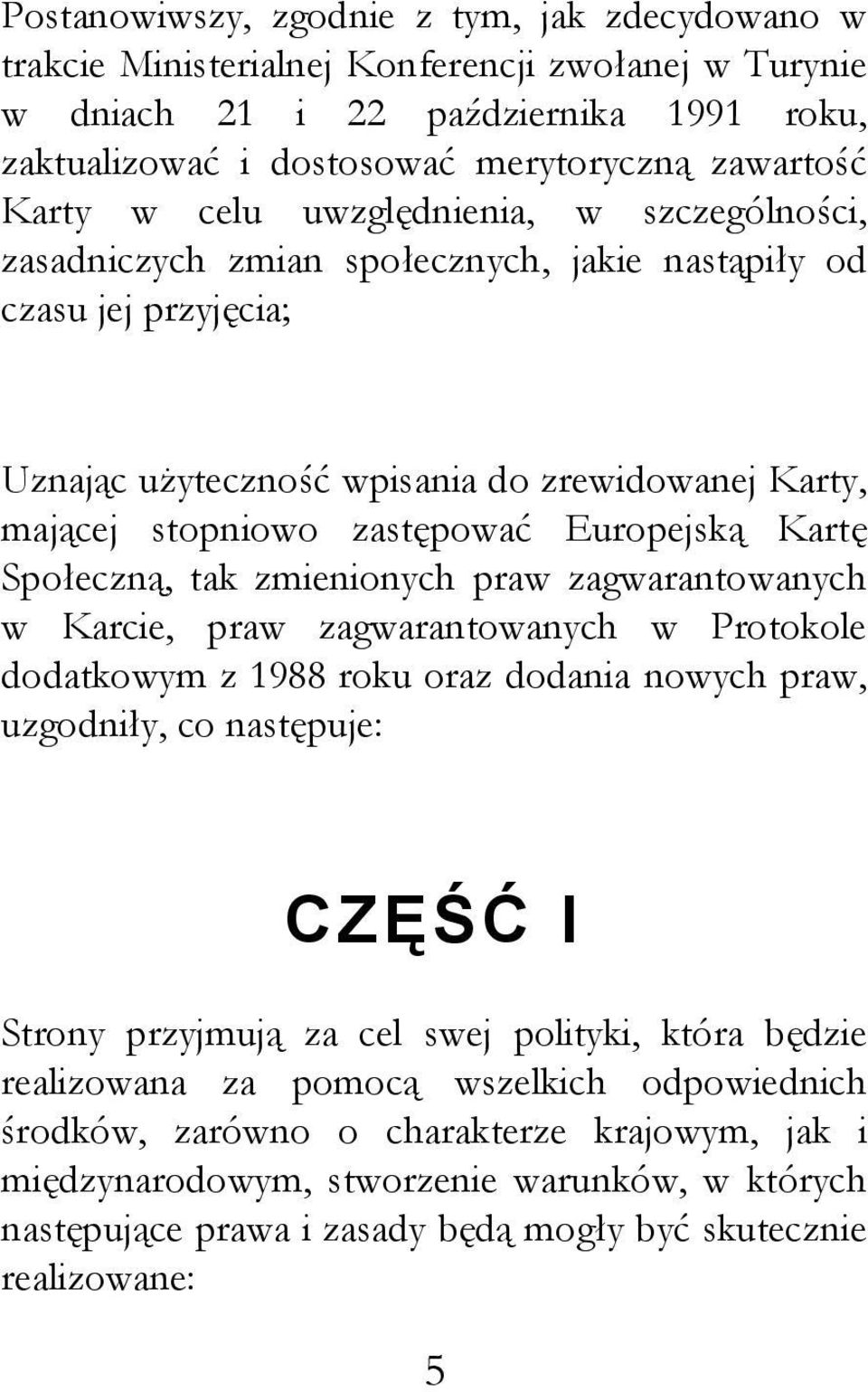 Postanowiwszy, zgodnie z tym, jak zdecydowano w trakcie Ministerialnej Konferencji zwołanej w Turynie w dniach 21 i 22 października 1991 roku, zaktualizować i dostosować merytoryczną zawartość Karty w celu uwzględnienia, w szczególności, zasadniczych zmian społecznych, jakie nastąpiły od czasu jej przyjęcia;

Uznając użyteczność wpisania do zrewidowanej Karty, mającej stopniowo zastępować Europejską Kartę Społeczną, tak zmienionych praw zagwarantowanych w Karcie, praw zagwarantowanych w Protokole dodatkowym z 1988 roku oraz dodania nowych praw, uzgodniły, co następuje:

CZĘŚĆ I

Strony przyjmują za cel swej polityki, która będzie realizowana za pomocą wszelkich odpowiednich środków, zarówno o charakterze krajowym, jak i międzynarodowym, stworzenie warunków, w których następujące prawa i zasady będą mogły być skutecznie realizowane:

5